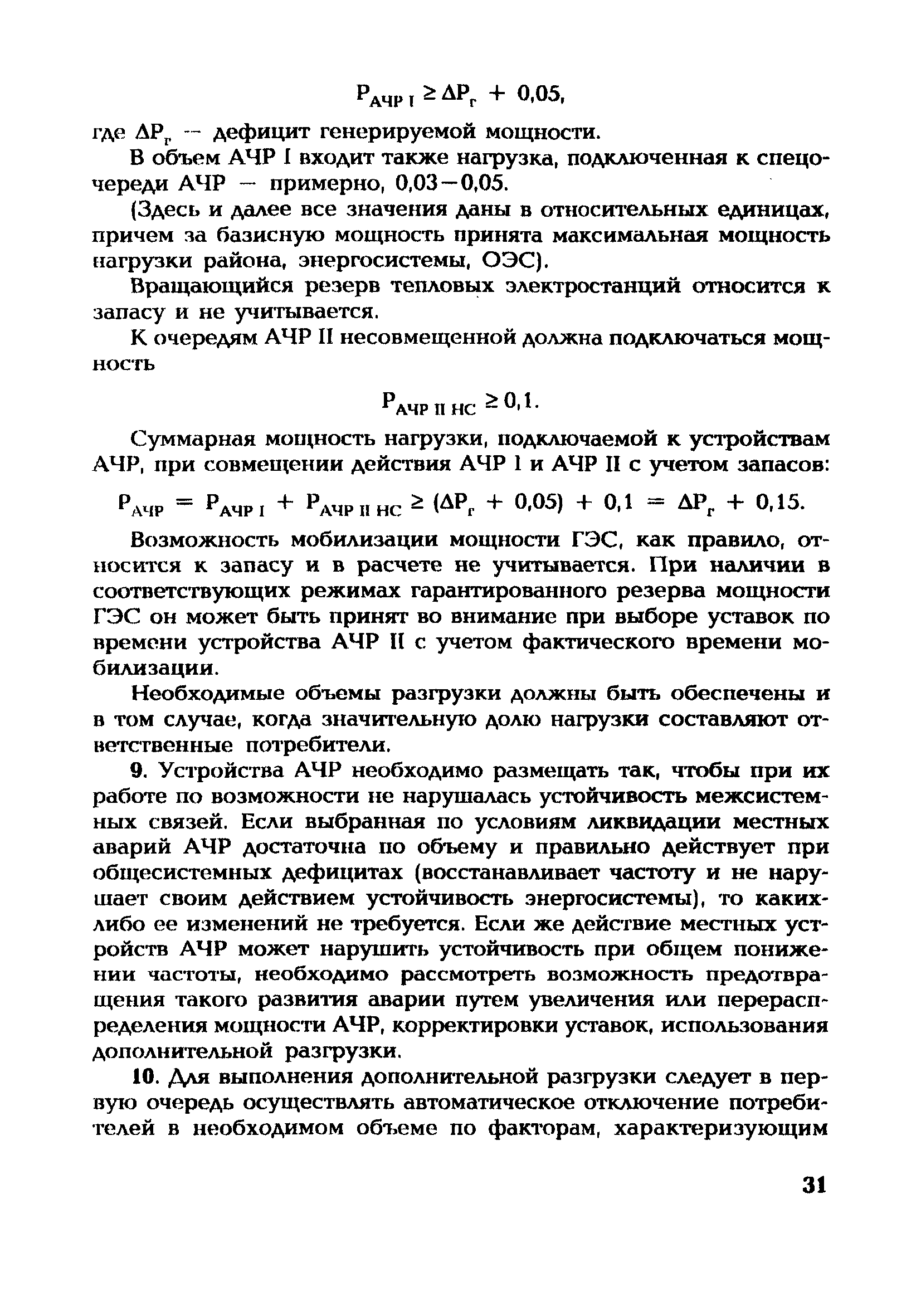 $P_{АЧР\ I} \geq \Delta P_г + 0,05,$

где $\Delta P_г$ — дефицит генерируемой мощности.

В объем АЧР I входит также нагрузка, подключенная к спецочереди АЧР — примерно, 0,03—0,05.

(Здесь и далее все значения даны в относительных единицах, причем за базисную мощность принята максимальная мощность нагрузки района, энергосистемы, ОЭС).

Вращающийся резерв тепловых электростанций относится к запасу и не учитывается.

К очередям АЧР II несовмещенной должна подключаться мощность

$P_{АЧР\ II\ НС} \geq 0,1.$

Суммарная мощность нагрузки, подключаемой к устройствам АЧР, при совмещении действия АЧР I и АЧР II с учетом запасов:

$P_{АЧР} = P_{АЧР\ I} + P_{АЧР\ II\ НС} \geq (\Delta P_г + 0,05) + 0,1 = \Delta P_г + 0,15.$

Возможность мобилизации мощности ГЭС, как правило, относится к запасу и в расчете не учитывается. При наличии в соответствующих режимах гарантированного резерва мощности ГЭС он может быть принят во внимание при выборе уставок по времени устройства АЧР II с учетом фактического времени мобилизации.

Необходимые объемы разгрузки должны быть обеспечены и в том случае, когда значительную долю нагрузки составляют ответственные потребители.

9. Устройства АЧР необходимо размещать так, чтобы при их работе по возможности не нарушалась устойчивость межсистемных связей. Если выбранная по условиям ликвидации местных аварий АЧР достаточна по объему и правильно действует при общесистемных дефицитах (восстанавливает частоту и не нарушает своим действием устойчивость энергосистемы), то каких-либо ее изменений не требуется. Если же действие местных устройств АЧР может нарушить устойчивость при общем понижении частоты, необходимо рассмотреть возможность предотвращения такого развития аварии путем увеличения или перераспределения мощности АЧР, корректировки уставок, использования дополнительной разгрузки.

10. Для выполнения дополнительной разгрузки следует в первую очередь осуществлять автоматическое отключение потребителей в необходимом объеме по факторам, характеризующим

31